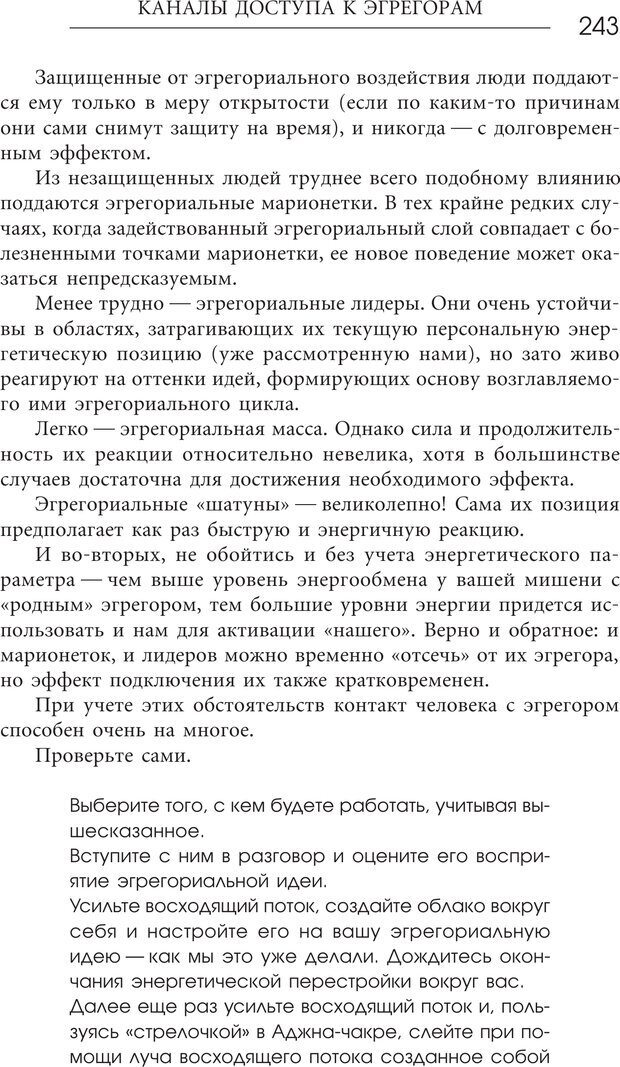 КАНАЛЫ ДОСТУПА К ЭГРЕГОРАМ

243

Защищенные от эгрегориального воздействия люди поддаются ему только в меру открытости (если по каким-то причинам они сами снимут защиту на время), и никогда — с долговременным эффектом.

Из незащищенных людей труднее всего подобному влиянию поддаются эгрегориальные марионетки. В тех крайне редких случаях, когда задействованный эгрегориальный слой совпадает с болезненными точками марионетки, ее новое поведение может оказаться непредсказуемым.

Менее трудно — эгрегориальные лидеры. Они очень устойчивы в областях, затрагивающих их текущую персональную энергетическую позицию (уже рассмотренную нами), но зато живо реагируют на оттенки идей, формирующих основу возглавляемого ими эгрегориального цикла.

Легко — эгрегориальная масса. Однако сила и продолжительность их реакции относительно невелика, хотя в большинстве случаев достаточна для достижения необходимого эффекта.

Эгрегориальные «шатуны» — великолепно! Сама их позиция предполагает как раз быструю и энергичную реакцию.

И во-вторых, не обойтись и без учета энергетического параметра — чем выше уровень энергообмена у вашей мишени с «родным» эгрегором, тем большие уровни энергии придется использовать и нам для активации «нашего». Верно и обратное: и марионеток, и лидеров можно временно «отсечь» от их эгрегора, но эффект подключения их также кратковременен.

При учете этих обстоятельств контакт человека с эгрегором способен очень на многое.

Проверьте сами.

Выберите того, с кем будете работать, учитывая вышесказанное.

Вступите с ним в разговор и оцените его восприятие эгрегориальной идеи.

Усильте восходящий поток, создайте облако вокруг себя и настройте его на вашу эгрегориальную идею — как мы это уже делали. Дождитесь окончания энергетической перестройки вокруг вас.

Далее еще раз усильте восходящий поток и, пользуясь «стрелочкой» в Аджна-чакре, слейте при помощи луча восходящего потока созданное собой